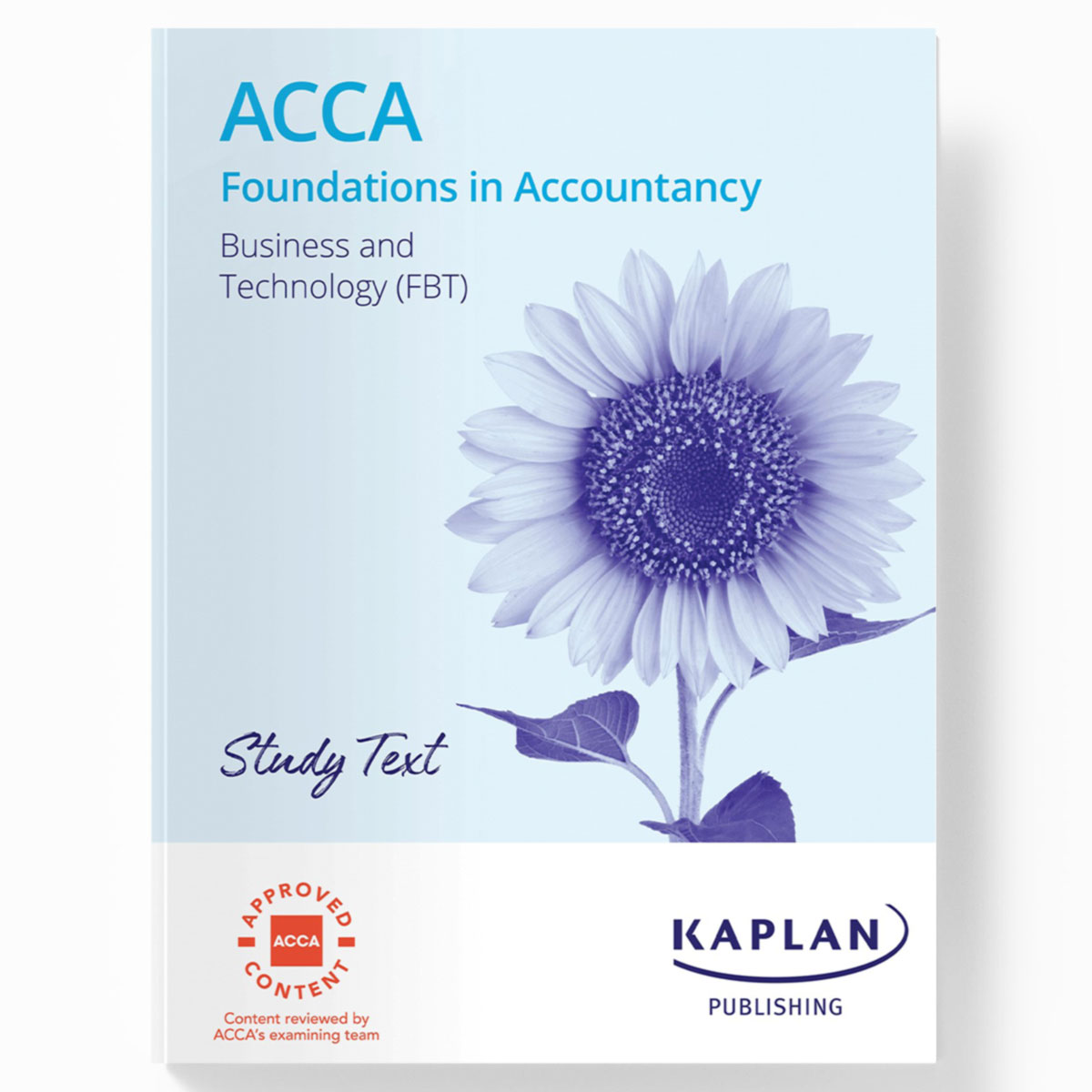 ACCA

Foundations in Accountancy

Business and Technology (FBT)

Study Text

APPROVED
ACCA
CONTENT

Content reviewed by ACCA's examining team

KAPLAN
PUBLISHING